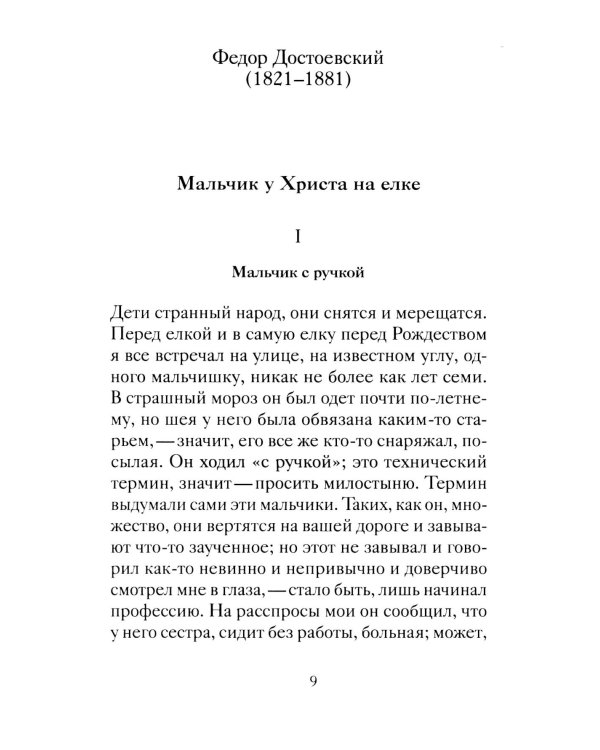 Федор Достоевский
(1821–1881)

Мальчик у Христа на елке

I

Мальчик с ручкой

Дети странный народ, они снятся и мерещатся. Перед елкой и в самую елку перед Рождеством я все встречал на улице, на известном углу, одного мальчишку, никак не более как лет семи. В страшный мороз он был одет почти по-летнему, но шея у него была обвязана каким-то старьем, — значит, его все же кто-то снаряжал, посылая. Он ходил «с ручкой»; это технический термин, значит — просить милостыню. Термин выдумали сами эти мальчики. Таких, как он, множество, они вертятся на вашей дороге и завывают что-то заученное; но этот не завывал и говорил как-то невинно и непривычно и доверчиво смотрел мне в глаза, — стало быть, лишь начинал профессию. На расспросы мои он сообщил, что у него сестра, сидит без работы, больная; может,

9